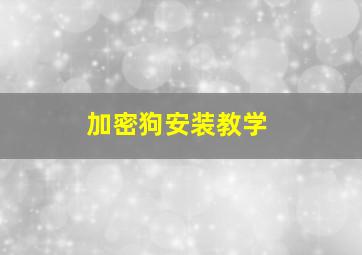 加密狗安装教学